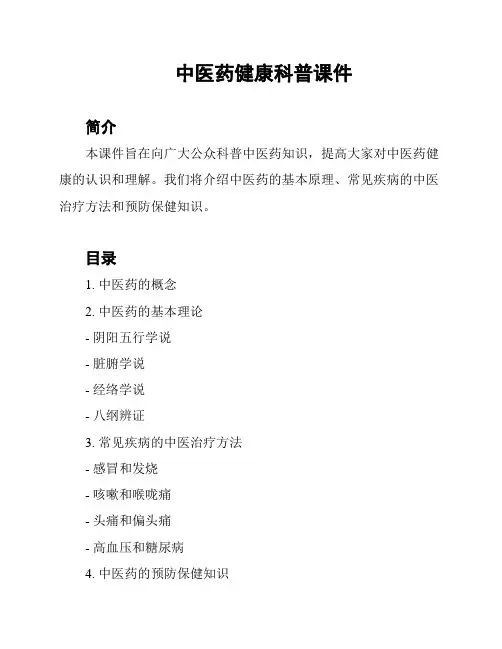 中医药健康科普课件

简介

本课件旨在向广大公众科普中医药知识，提高大家对中医药健康的认识和理解。我们将介绍中医药的基本原理、常见疾病的中医治疗方法和预防保健知识。

目录

1. 中医药的概念

2. 中医药的基本理论

- 阴阳五行学说

- 脏腑学说

- 经络学说

- 八纲辨证

3. 常见疾病的中医治疗方法

- 感冒和发烧

- 咳嗽和喉咙痛

- 头痛和偏头痛

- 高血压和糖尿病

4. 中医药的预防保健知识